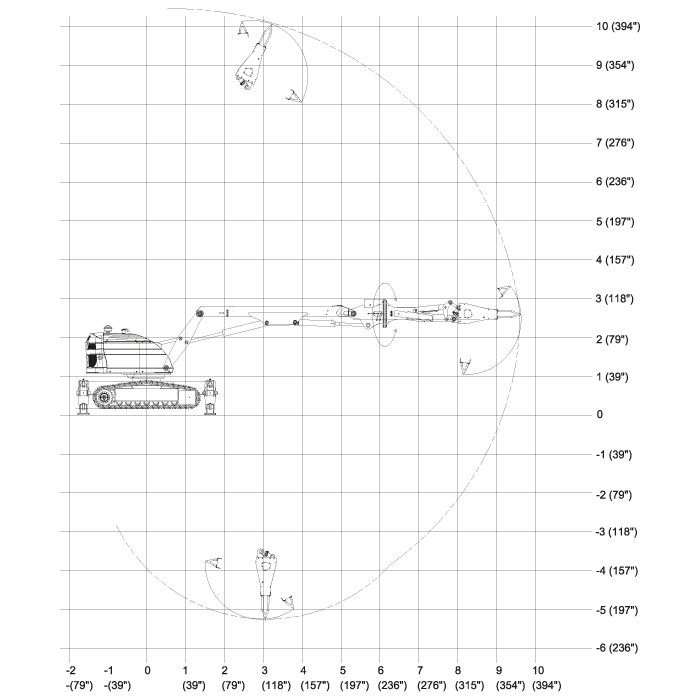 10 (394")
9 (354")
8 (315")
7 (276")
6 (236")
5 (197")
4 (157")
3 (118")
2 (79")
1 (39")
0
-1 (39")
-2 (79")
-3 (118")
-4 (157")
-5 (197")
-6 (236")

-2 -(79")
-1 -(39")
0
1 (39")
2 (79")
3 (118")
4 (157")
5 (197")
6 (236")
7 (276")
8 (315")
9 (354")
10 (394")